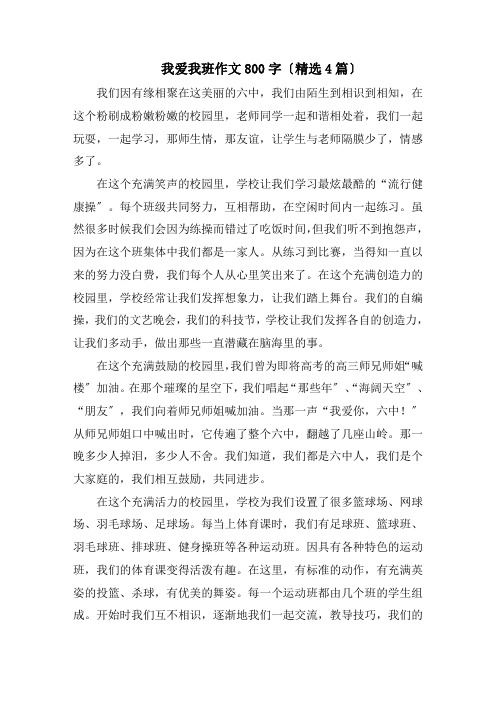 我爱我班作文800字〔精选4篇〕

我们因有缘相聚在这美丽的六中，我们由陌生到相识到相知，在这个粉刷成粉嫩粉嫩的校园里，老师同学一起和谐相处着，我们一起玩耍，一起学习，那师生情，那友谊，让学生与老师隔膜少了，情感多了。

在这个充满笑声的校园里，学校让我们学习最炫最酷的“流行健康操”。每个班级共同努力，互相帮助，在空闲时间内一起练习。虽然很多时候我们会因为练操而错过了吃饭时间，但我们听不到抱怨声，因为在这个班集体中我们都是一家人。从练习到比赛，当得知一直以来的努力没白费，我们每个人从心里笑出来了。在这个充满创造力的校园里，学校经常让我们发挥想象力，让我们踏上舞台。我们的自编操，我们的文艺晚会，我们的科技节，学校让我们发挥各自的创造力，让我们多动手，做出那些一直潜藏在脑海里的事。

在这个充满鼓励的校园里，我们曾为即将高考的高三师兄师姐“喊楼”加油。在那个璀璨的星空下，我们唱起“那些年”、“海阔天空”、“朋友”，我们向着师兄师姐喊加油。当那一声“我爱你，六中！”从师兄师姐口中喊出时，它传遍了整个六中，翻越了几座山岭。那一晚多少人掉泪，多少人不舍。我们知道，我们都是六中人，我们是个大家庭的，我们相互鼓励，共同进步。

在这个充满活力的校园里，学校为我们设置了很多篮球场、网球场、羽毛球场、足球场。每当上体育课时，我们有足球班、篮球班、羽毛球班、排球班、健身操班等各种运动班。因具有各种特色的运动班，我们的体育课变得活泼有趣。在这里，有标准的动作，有充满英姿的投篮、杀球，有优美的舞姿。每一个运动班都由几个班的学生组成。开始时我们互不相识，逐渐地我们一起交流，教导技巧，我们的